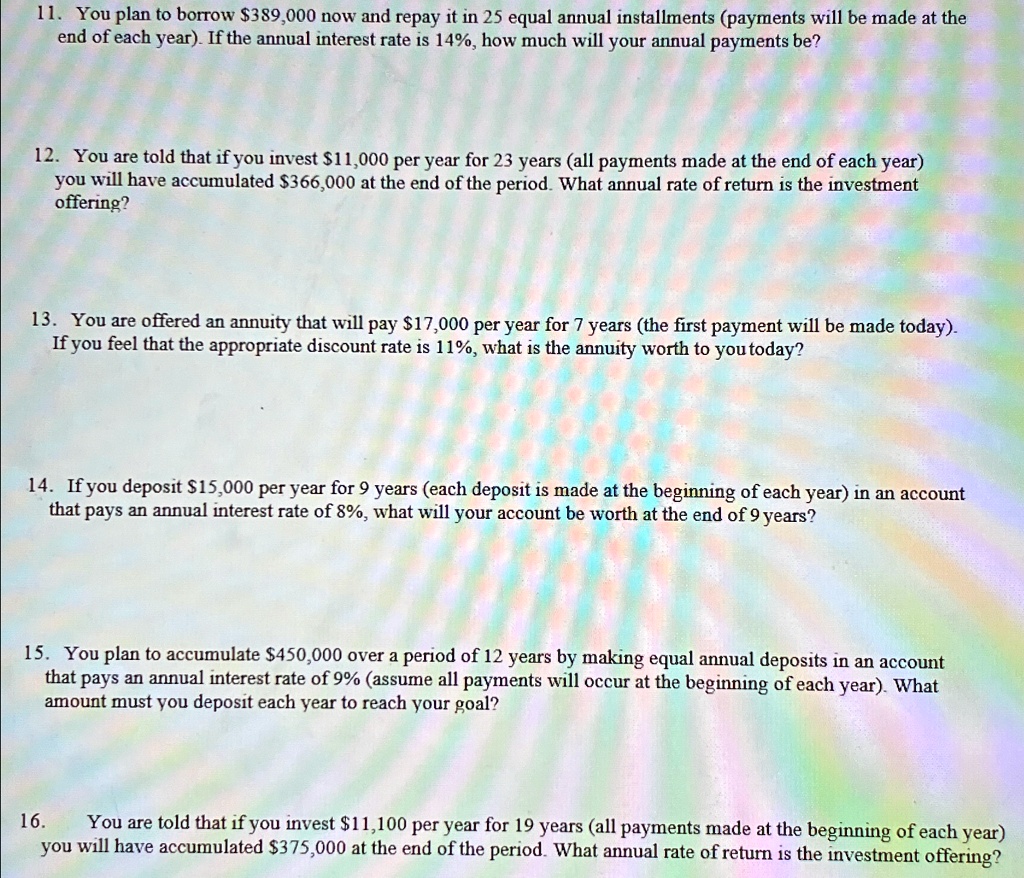 11. You plan to borrow $389,000 now and repay it in 25 equal annual installments (payments will be made at the end of each year). If the annual interest rate is 14%, how much will your annual payments be?

12. You are told that if you invest $11,000 per year for 23 years (all payments made at the end of each year) you will have accumulated $366,000 at the end of the period. What annual rate of return is the investment offering?

13. You are offered an annuity that will pay $17,000 per year for 7 years (the first payment will be made today). If you feel that the appropriate discount rate is 11%, what is the annuity worth to you today?

14. If you deposit $15,000 per year for 9 years (each deposit is made at the beginning of each year) in an account that pays an annual interest rate of 8%, what will your account be worth at the end of 9 years?

15. You plan to accumulate $450,000 over a period of 12 years by making equal annual deposits in an account that pays an annual interest rate of 9% (assume all payments will occur at the beginning of each year). What amount must you deposit each year to reach your goal?

16. You are told that if you invest $11,100 per year for 19 years (all payments made at the beginning of each year) you will have accumulated $375,000 at the end of the period. What annual rate of return is the investment offering?